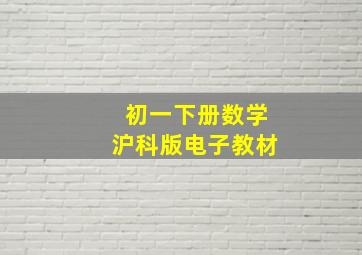 初一下册数学
沪科版电子教材